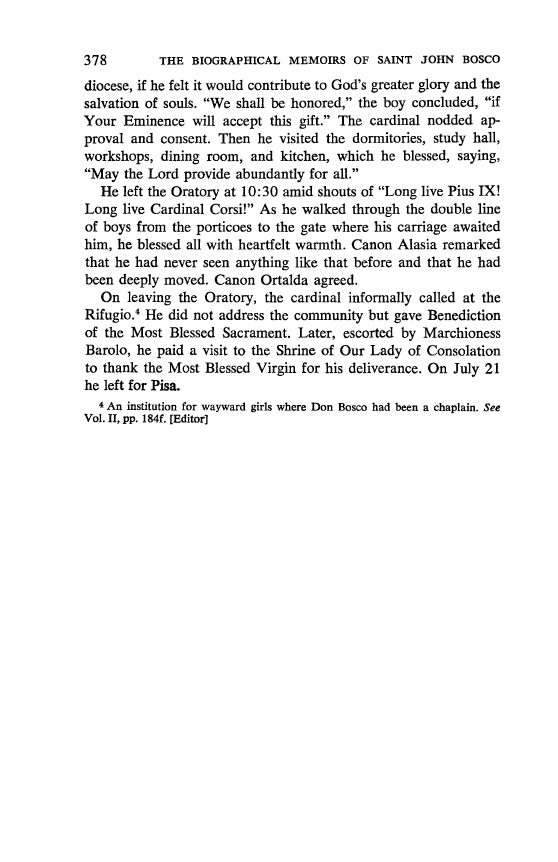 378 THE BIOGRAPHICAL MEMOIRS OF SAINT JOHN BOSCO

diocese, if he felt it would contribute to God's greater glory and the salvation of souls. "We shall be honored," the boy concluded, "if Your Eminence will accept this gift." The cardinal nodded approval and consent. Then he visited the dormitories, study hall, workshops, dining room, and kitchen, which he blessed, saying, "May the Lord provide abundantly for all."

He left the Oratory at 10:30 amid shouts of "Long live Pius IX! Long live Cardinal Corsi!" As he walked through the double line of boys from the porticoes to the gate where his carriage awaited him, he blessed all with heartfelt warmth. Canon Alasia remarked that he had never seen anything like that before and that he had been deeply moved. Canon Ortalda agreed.

On leaving the Oratory, the cardinal informally called at the Rifugio.$^4$ He did not address the community but gave Benediction of the Most Blessed Sacrament. Later, escorted by Marchioness Barolo, he paid a visit to the Shrine of Our Lady of Consolation to thank the Most Blessed Virgin for his deliverance. On July 21 he left for Pisa.

$^4$ An institution for wayward girls where Don Bosco had been a chaplain. See Vol. II, pp. 184f. [Editor]